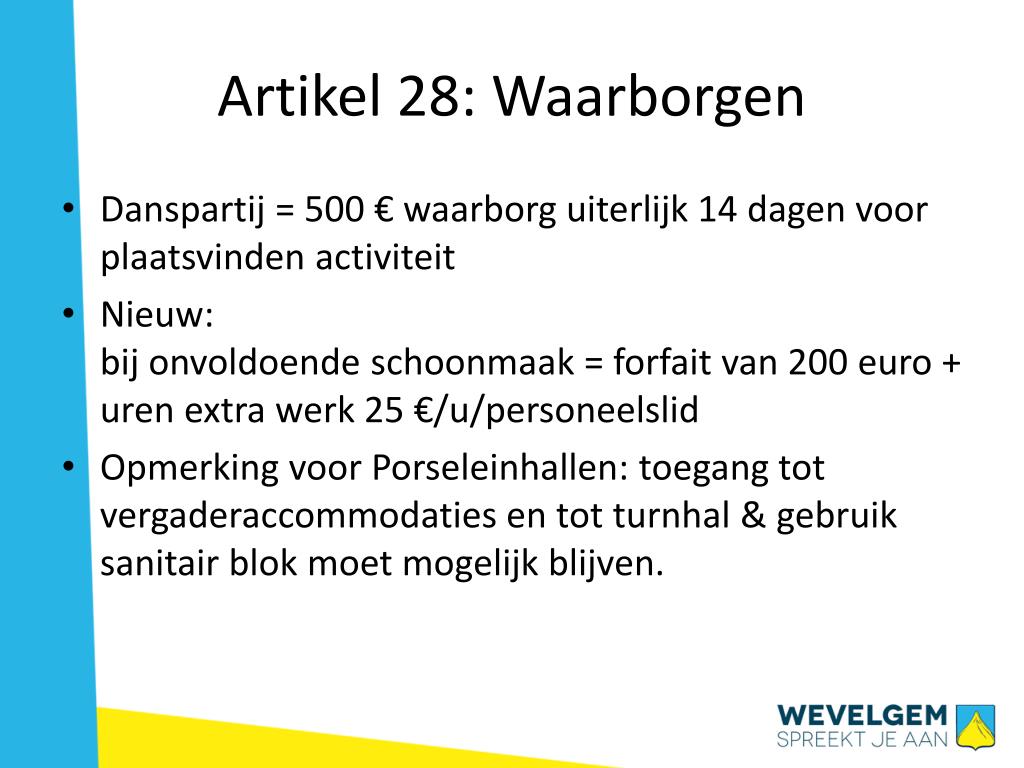 Artikel 28: Waarborgen

• Danspartij = 500 € waarborg uiterlijk 14 dagen voor plaatsvinden activiteit

• Nieuw:
bij onvoldoende schoonmaak = forfait van 200 euro + uren extra werk 25 €/u/personeelslid

• Opmerking voor Porseleinhallen: toegang tot vergaderaccommodaties en tot turnhal & gebruik sanitair blok moet mogelijk blijven.

WEVELGEM
SPREEKT JE AAN